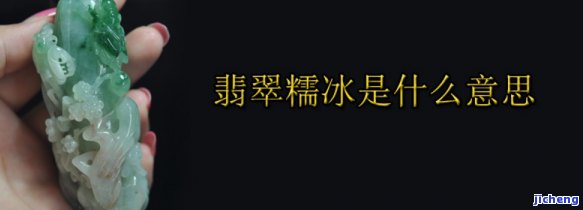 翡翠糯冰是什么意思

jicheng